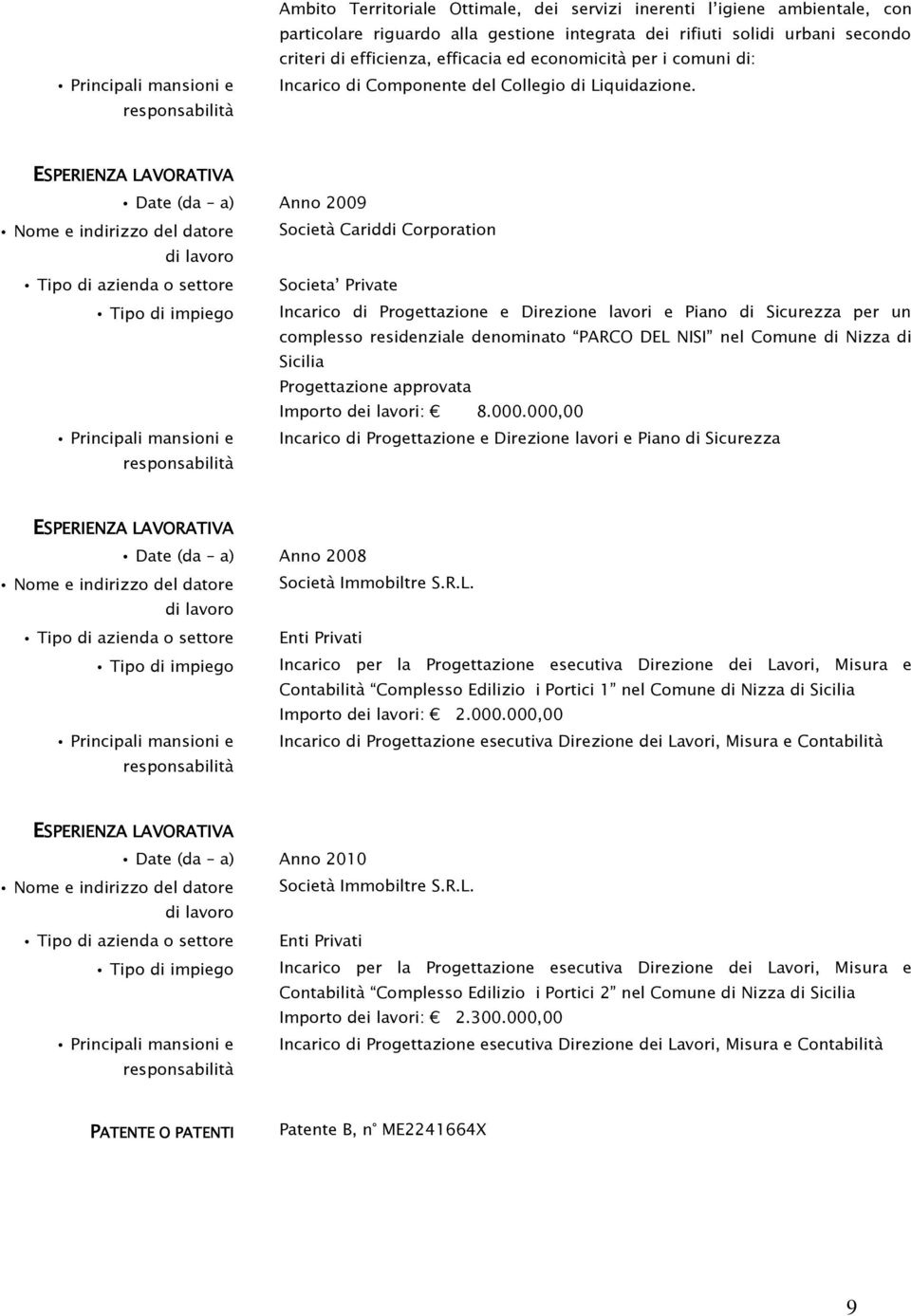 Ambito Territoriale Ottimale, dei servizi inerenti l'igiene ambientale, con particolare riguardo alla gestione integrata dei rifiuti solidi urbani secondo criteri di efficienza, efficacia ed economicità per i comuni di:

• Principali mansioni e responsabilità
Incarico di Componente del Collegio di Liquidazione.

ESPERIENZA LAVORATIVA

• Date (da – a)
Anno 2009

• Nome e indirizzo del datore di lavoro
Società Cariddi Corporation

• Tipo di azienda o settore
Societa' Private

• Tipo di impiego
Incarico di Progettazione e Direzione lavori e Piano di Sicurezza per un complesso residenziale denominato "PARCO DEL NISI" nel Comune di Nizza di Sicilia
Progettazione approvata
Importo dei lavori: € 8.000.000,00

• Principali mansioni e responsabilità
Incarico di Progettazione e Direzione lavori e Piano di Sicurezza

ESPERIENZA LAVORATIVA

• Date (da – a)
Anno 2008

• Nome e indirizzo del datore di lavoro
Società Immobiltre S.R.L.

• Tipo di azienda o settore
Enti Privati

• Tipo di impiego
Incarico per la Progettazione esecutiva Direzione dei Lavori, Misura e Contabilità "Complesso Edilizio i Portici 1" nel Comune di Nizza di Sicilia
Importo dei lavori: € 2.000.000,00

• Principali mansioni e responsabilità
Incarico di Progettazione esecutiva Direzione dei Lavori, Misura e Contabilità

ESPERIENZA LAVORATIVA

• Date (da – a)
Anno 2010

• Nome e indirizzo del datore di lavoro
Società Immobiltre S.R.L.

• Tipo di azienda o settore
Enti Privati

• Tipo di impiego
Incarico per la Progettazione esecutiva Direzione dei Lavori, Misura e Contabilità "Complesso Edilizio i Portici 2" nel Comune di Nizza di Sicilia
Importo dei lavori: € 2.300.000,00

• Principali mansioni e responsabilità
Incarico di Progettazione esecutiva Direzione dei Lavori, Misura e Contabilità

PATENTE O PATENTI
Patente B, n° ME2241664X

9